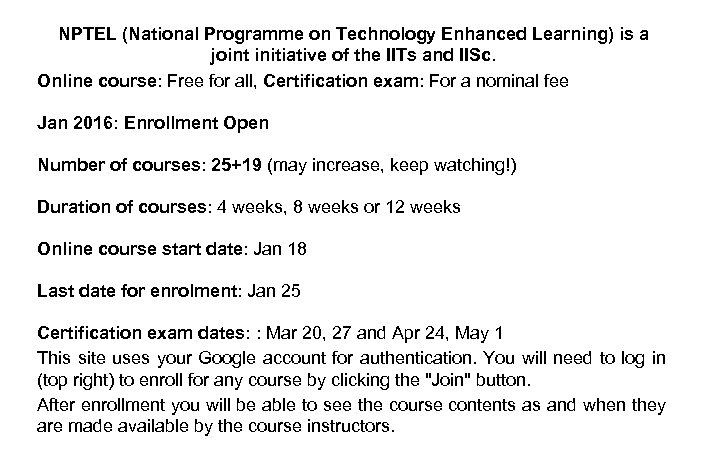 NPTEL (National Programme on Technology Enhanced Learning) is a joint initiative of the IITs and IISc.

Online course: Free for all, Certification exam: For a nominal fee

Jan 2016: Enrollment Open

Number of courses: 25+19 (may increase, keep watching!)

Duration of courses: 4 weeks, 8 weeks or 12 weeks

Online course start date: Jan 18

Last date for enrolment: Jan 25

Certification exam dates: : Mar 20, 27 and Apr 24, May 1

This site uses your Google account for authentication. You will need to log in (top right) to enroll for any course by clicking the "Join" button.

After enrollment you will be able to see the course contents as and when they are made available by the course instructors.